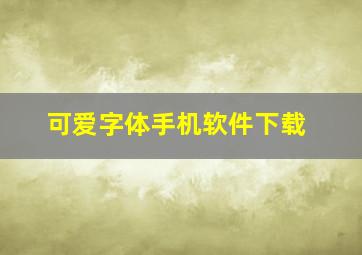 可爱字体手机软件下载